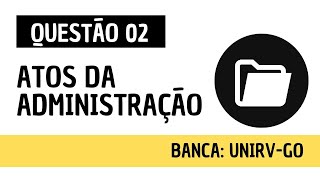 QUESTÃO 02

ATOS DA ADMINISTRAÇÃO

BANCA: UNIRV-GO